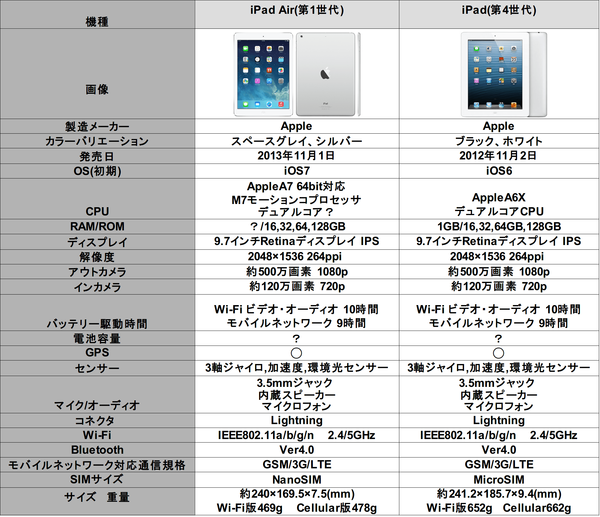 | 機種 | iPad Air(第1世代) | iPad(第4世代) |
|---|---|---|
| 画像 | | |
| 製造メーカー | Apple | Apple |
| カラーバリエーション | スペースグレイ、シルバー | ブラック、ホワイト |
| 発売日 | 2013年11月1日 | 2012年11月2日 |
| OS(初期) | iOS7 | iOS6 |
| CPU | AppleA7 64bit対応 M7モーションコプロセッサ デュアルコア？ | AppleA6X デュアルコアCPU |
| RAM/ROM | ？/16,32,64,128GB | 1GB/16,32,64GB,128GB |
| ディスプレイ | 9.7インチRetinaディスプレイ IPS | 9.7インチRetinaディスプレイ IPS |
| 解像度 | 2048×1536 264ppi | 2048×1536 264ppi |
| アウトカメラ | 約500万画素 1080p | 約500万画素 1080p |
| インカメラ | 約120万画素 720p | 約120万画素 720p |
| バッテリー駆動時間 | Wi-Fi ビデオ・オーディオ 10時間 モバイルネットワーク 9時間 | Wi-Fi ビデオ・オーディオ 10時間 モバイルネットワーク 9時間 |
| 電池容量 | ？ | ？ |
| GPS | ○ | ○ |
| センサー | 3軸ジャイロ,加速度,環境光センサー | 3軸ジャイロ,加速度,環境光センサー |
| マイク/オーディオ | 3.5mmジャック 内蔵スピーカー マイクロフォン | 3.5mmジャック 内蔵スピーカー マイクロフォン |
| コネクタ | Lightning | Lightning |
| Wi-Fi | IEEE802.11a/b/g/n 2.4/5GHz | IEEE802.11a/b/g/n 2.4/5GHz |
| Bluetooth | Ver4.0 | Ver4.0 |
| モバイルネットワーク対応通信規格 | GSM/3G/LTE | GSM/3G/LTE |
| SIMサイズ | NanoSIM | MicroSIM |
| サイズ 重量 | 約240×169.5×7.5(mm) Wi-Fi版469g Cellular版478g | 約241.2×185.7×9.4(mm) Wi-Fi版652g Cellular662g |